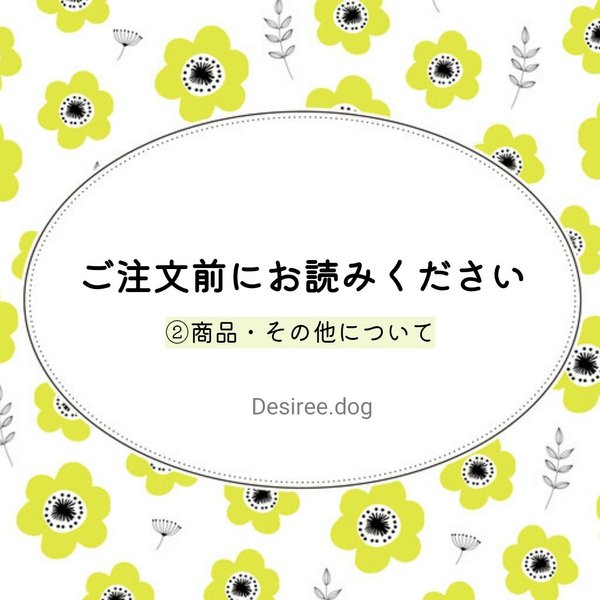 ご注文前にお読みください

②商品・その他について

Desiree.dog